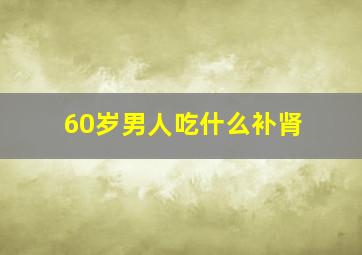 60岁男人吃什么补肾